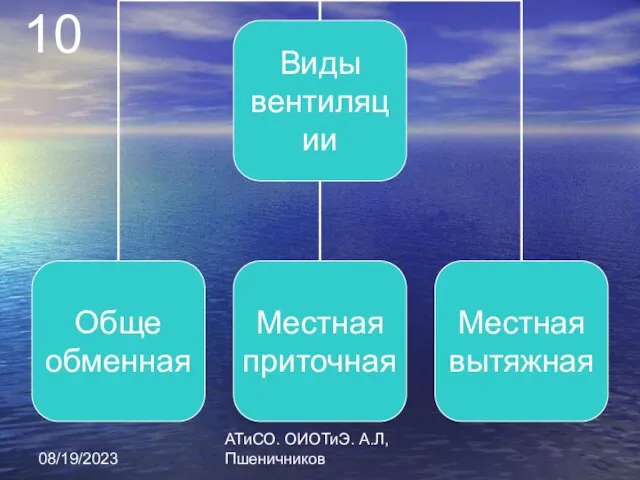 10

Виды вентиляции

Обще обменная

Местная приточная

Местная вытяжная

08/19/2023

АТиСО. ОИОТиЭ. А.Л, Пшеничников